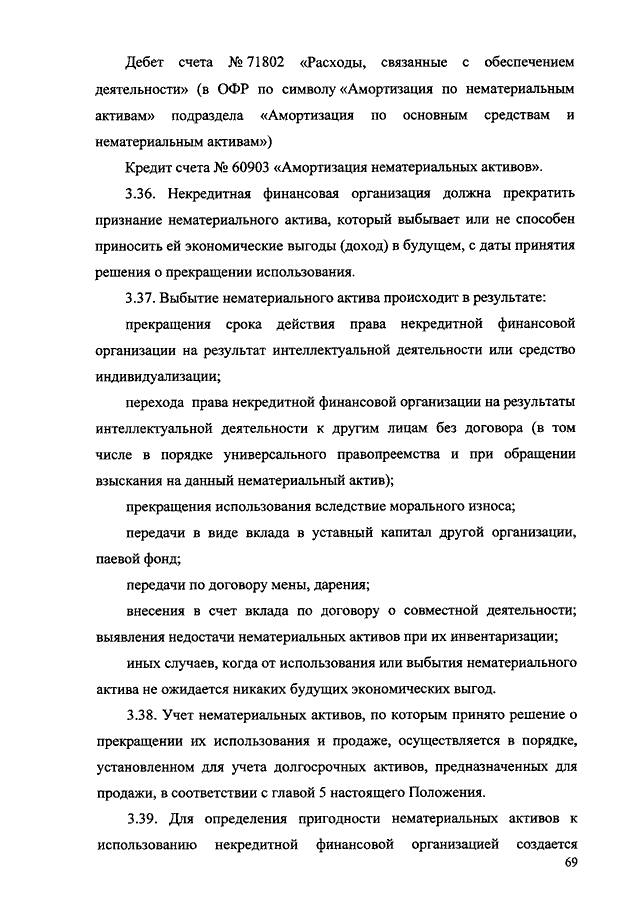 Дебет счета № 71802 «Расходы, связанные с обеспечением деятельности» (в ОФР по символу «Амортизация по нематериальным активам» подраздела «Амортизация по основным средствам и нематериальным активам»)

Кредит счета № 60903 «Амортизация нематериальных активов».

3.36. Некредитная финансовая организация должна прекратить признание нематериального актива, который выбывает или не способен приносить ей экономические выгоды (доход) в будущем, с даты принятия решения о прекращении использования.

3.37. Выбытие нематериального актива происходит в результате:

прекращения срока действия права некредитной финансовой организации на результат интеллектуальной деятельности или средство индивидуализации;

перехода права некредитной финансовой организации на результаты интеллектуальной деятельности к другим лицам без договора (в том числе в порядке универсального правопреемства и при обращении взыскания на данный нематериальный актив);

прекращения использования вследствие морального износа;

передачи в виде вклада в уставный капитал другой организации, паевой фонд;

передачи по договору мены, дарения;

внесения в счет вклада по договору о совместной деятельности; выявления недостачи нематериальных активов при их инвентаризации;

иных случаев, когда от использования или выбытия нематериального актива не ожидается никаких будущих экономических выгод.

3.38. Учет нематериальных активов, по которым принято решение о прекращении их использования и продаже, осуществляется в порядке, установленном для учета долгосрочных активов, предназначенных для продажи, в соответствии с главой 5 настоящего Положения.

3.39. Для определения пригодности нематериальных активов к использованию некредитной финансовой организацией создается

69